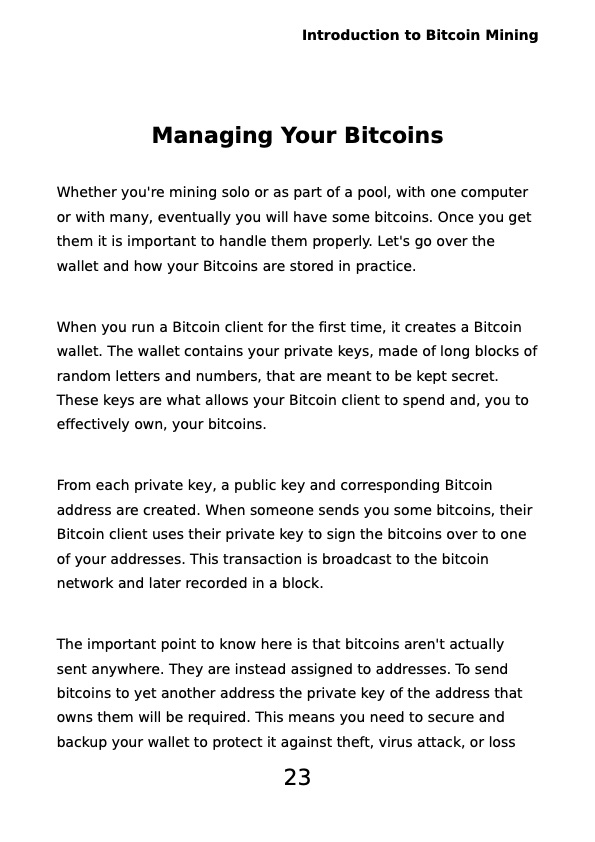 Introduction to Bitcoin Mining

Managing Your Bitcoins

Whether you're mining solo or as part of a pool, with one computer or with many, eventually you will have some bitcoins. Once you get them it is important to handle them properly. Let's go over the wallet and how your Bitcoins are stored in practice.

When you run a Bitcoin client for the first time, it creates a Bitcoin wallet. The wallet contains your private keys, made of long blocks of random letters and numbers, that are meant to be kept secret. These keys are what allows your Bitcoin client to spend and, you to effectively own, your bitcoins.

From each private key, a public key and corresponding Bitcoin address are created. When someone sends you some bitcoins, their Bitcoin client uses their private key to sign the bitcoins over to one of your addresses. This transaction is broadcast to the bitcoin network and later recorded in a block.

The important point to know here is that bitcoins aren't actually sent anywhere. They are instead assigned to addresses. To send bitcoins to yet another address the private key of the address that owns them will be required. This means you need to secure and backup your wallet to protect it against theft, virus attack, or loss

23